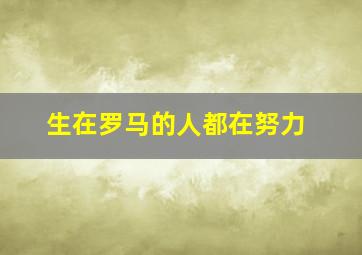 生在罗马的人都在努力